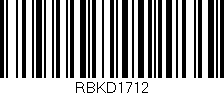 RBKD1712